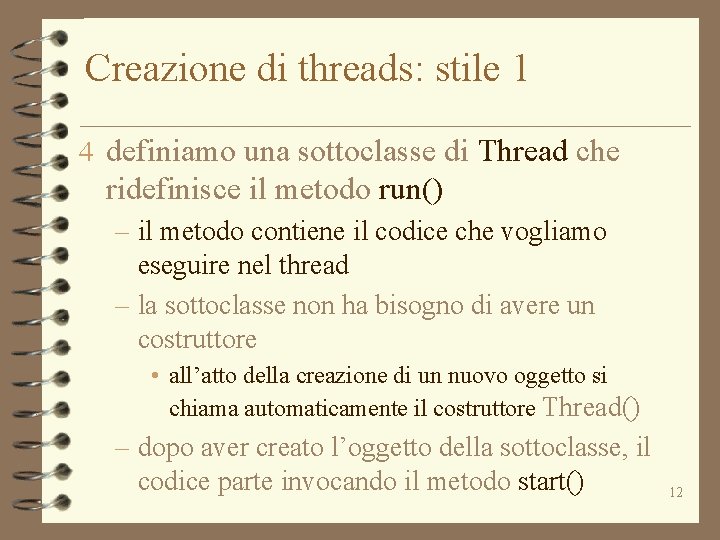 Creazione di threads: stile 1

4 definiamo una sottoclasse di Thread che ridefinisce il metodo run()

- il metodo contiene il codice che vogliamo eseguire nel thread

- la sottoclasse non ha bisogno di avere un costruttore

• all'atto della creazione di un nuovo oggetto si chiama automaticamente il costruttore Thread()

- dopo aver creato l'oggetto della sottoclasse, il codice parte invocando il metodo start()

12